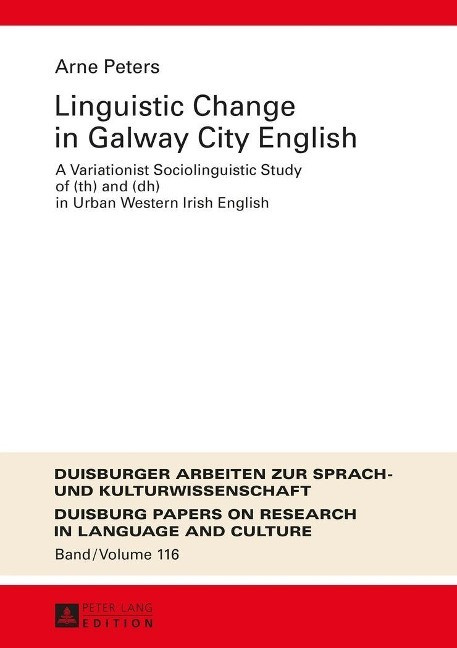 Arne Peters

Linguistic Change in Galway City English

A Variationist Sociolinguistic Study of (th) and (dh) in Urban Western Irish English

DUISBURGER ARBEITEN ZUR SPRACH- UND KULTURWISSENSCHAFT

DUISBURG PAPERS ON RESEARCH IN LANGUAGE AND CULTURE

Band/Volume 116

PETER LANG EDITION